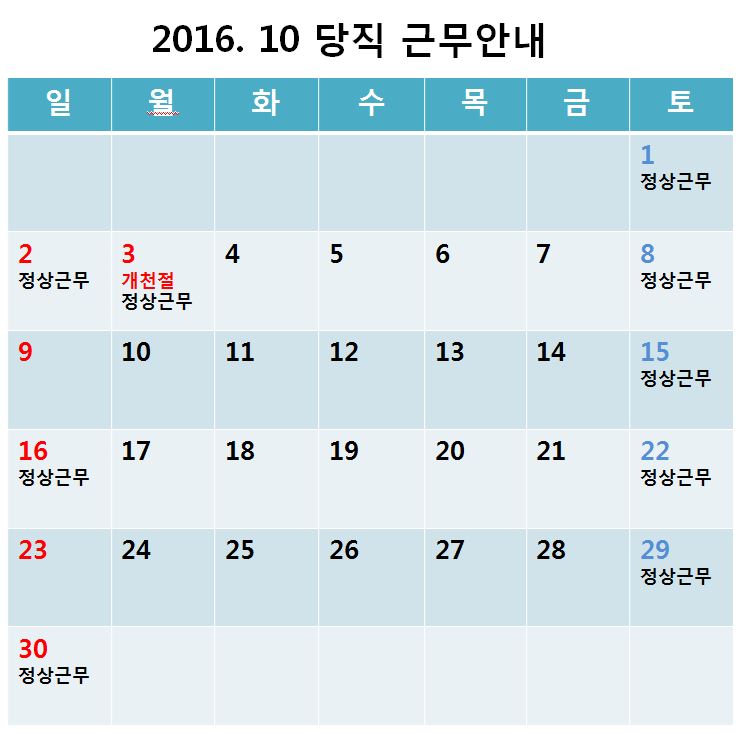 2016. 10 당직 근무안내

| 일 | 월 | 화 | 수 | 목 | 금 | 토 |
|---|---|---|---|---|---|---|
| | | | | | | 1 정상근무 |
| 2 정상근무 | 3 개천절 정상근무 | 4 | 5 | 6 | 7 | 8 정상근무 |
| 9 | 10 | 11 | 12 | 13 | 14 | 15 정상근무 |
| 16 정상근무 | 17 | 18 | 19 | 20 | 21 | 22 정상근무 |
| 23 | 24 | 25 | 26 | 27 | 28 | 29 정상근무 |
| 30 정상근무 | | | | | | |